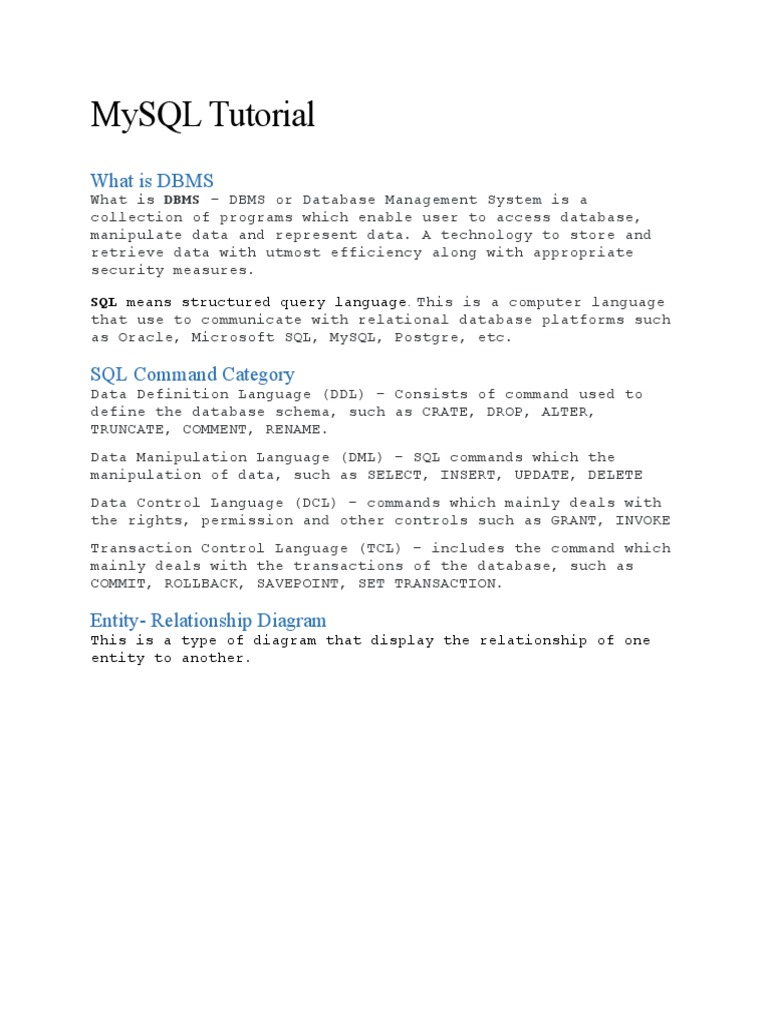 MySQL Tutorial

What is DBMS

What is DBMS – DBMS or Database Management System is a collection of programs which enable user to access database, manipulate data and represent data. A technology to store and retrieve data with utmost efficiency along with appropriate security measures.

SQL means structured query language. This is a computer language that use to communicate with relational database platforms such as Oracle, Microsoft SQL, MySQL, Postgre, etc.

SQL Command Category

Data Definition Language (DDL) – Consists of command used to define the database schema, such as CRATE, DROP, ALTER, TRUNCATE, COMMENT, RENAME.

Data Manipulation Language (DML) – SQL commands which the manipulation of data, such as SELECT, INSERT, UPDATE, DELETE

Data Control Language (DCL) – commands which mainly deals with the rights, permission and other controls such as GRANT, INVOKE

Transaction Control Language (TCL) – includes the command which mainly deals with the transactions of the database, such as COMMIT, ROLLBACK, SAVEPOINT, SET TRANSACTION.

Entity- Relationship Diagram

This is a type of diagram that display the relationship of one entity to another.